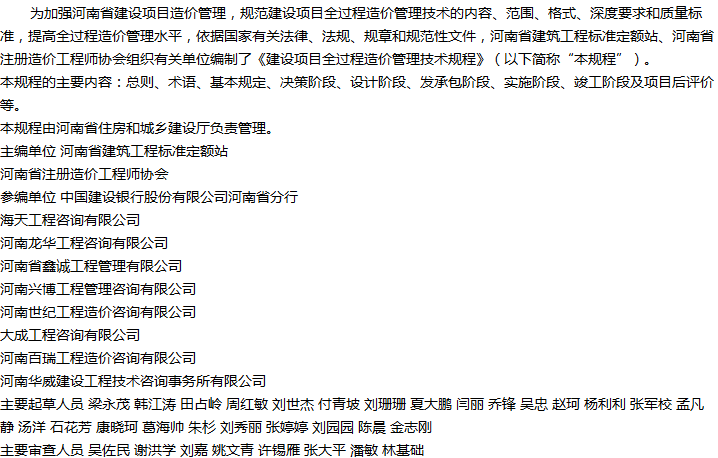 为加强河南省建设项目造价管理，规范建设项目全过程造价管理技术的内容、范围、格式、深度要求和质量标准，提高全过程造价管理水平，依据国家有关法律、法规、规章和规范性文件，河南省建筑工程标准定额站、河南省注册造价工程师协会组织有关单位编制了《建设项目全过程造价管理技术规程》（以下简称“本规程”）。

本规程的主要内容：总则、术语、基本规定、决策阶段、设计阶段、发承包阶段、实施阶段、竣工阶段及项目后评价等。

本规程由河南省住房和城乡建设厅负责管理。

主编单位 河南省建筑工程标准定额站

河南省注册造价工程师协会

参编单位 中国建设银行股份有限公司河南省分行

海天工程咨询有限公司

河南龙华工程咨询有限公司

河南省鑫诚工程管理有限公司

河南兴博工程管理咨询有限公司

河南世纪工程造价咨询有限公司

大成工程咨询有限公司

河南百瑞工程造价咨询有限公司

河南华威建设工程技术咨询事务所有限公司

主要起草人员 梁永茂 韩江涛 田占岭 周红敏 刘世杰 付青坡 刘珊珊 夏大鹏 闫丽 乔锋 吴忠 赵珂 杨利利 张军校 孟凡静 汤洋 石花芳 康晓珂 葛海帅 朱杉 刘秀丽 张婷婷 刘园园 陈晨 金志刚

主要审查人员 吴佐民 谢洪学 刘嘉 姚文青 许锡雁 张大平 潘敏 林基础